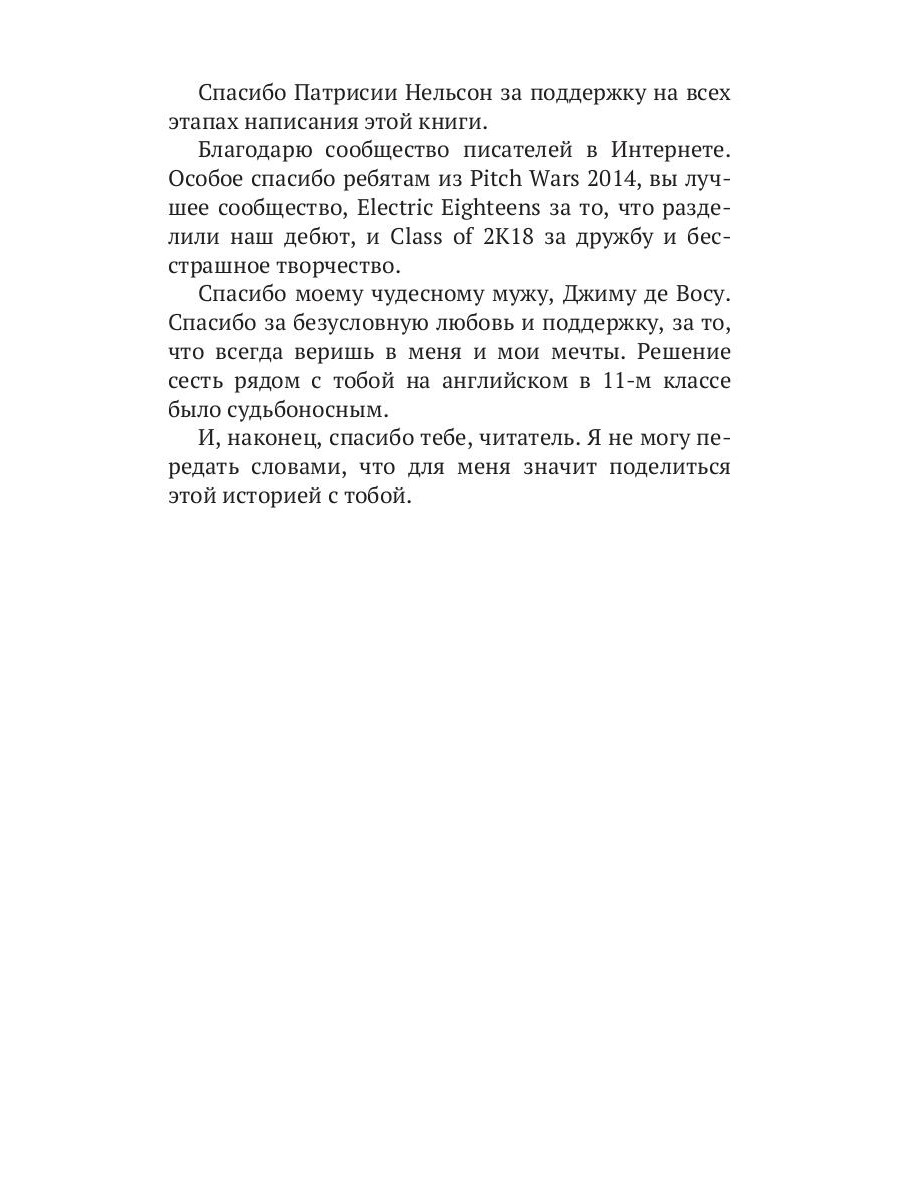 Спасибо Патрисии Нельсон за поддержку на всех этапах написания этой книги.

Благодарю сообщество писателей в Интернете. Особое спасибо ребятам из Pitch Wars 2014, вы лучшее сообщество, Electric Eighteens за то, что разделили наш дебют, и Class of 2K18 за дружбу и бесстрашное творчество.

Спасибо моему чудесному мужу, Джиму де Восу. Спасибо за безусловную любовь и поддержку, за то, что всегда веришь в меня и мои мечты. Решение сесть рядом с тобой на английском в 11-м классе было судьбоносным.

И, наконец, спасибо тебе, читатель. Я не могу передать словами, что для меня значит поделиться этой историей с тобой.